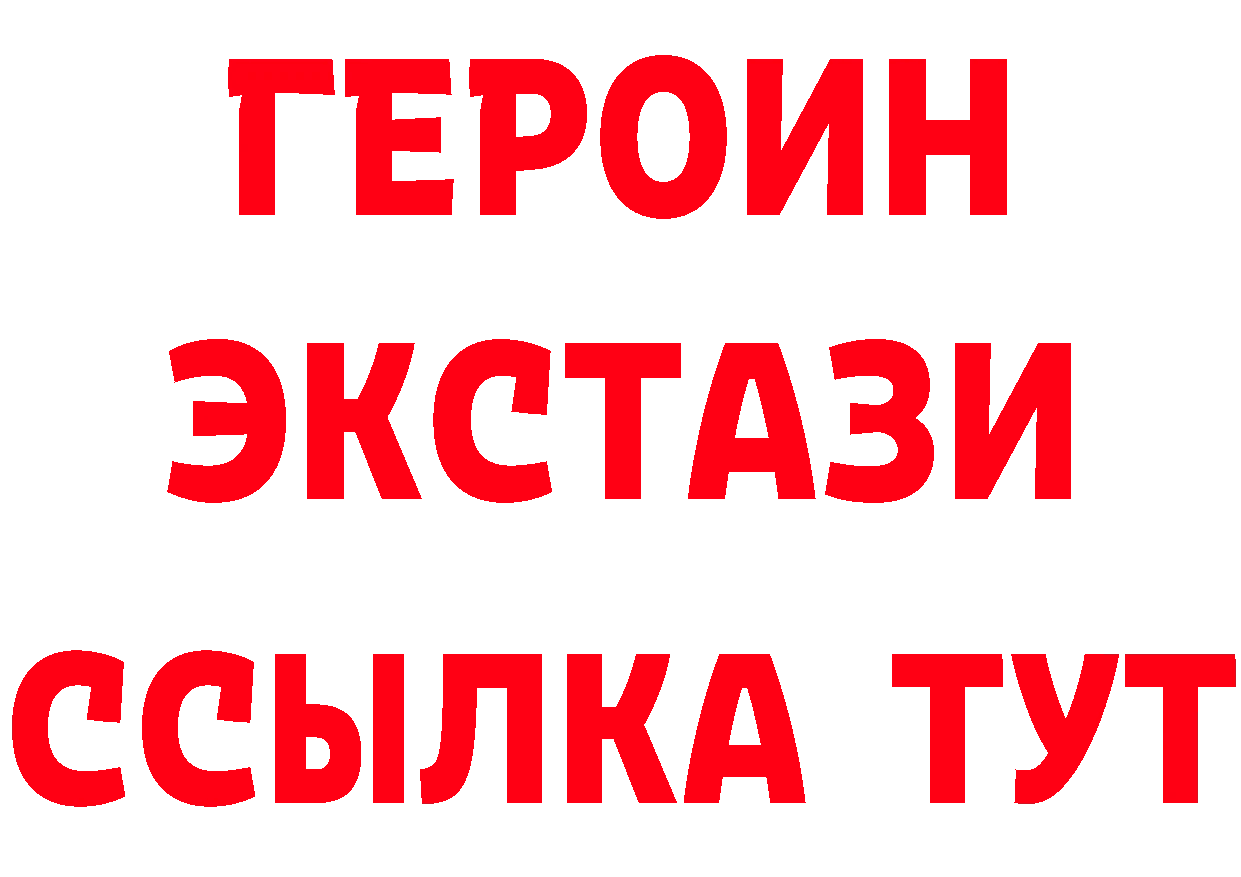 ГЕРОИН ЭКСТАЗИ ССЫЛКА ТУТ